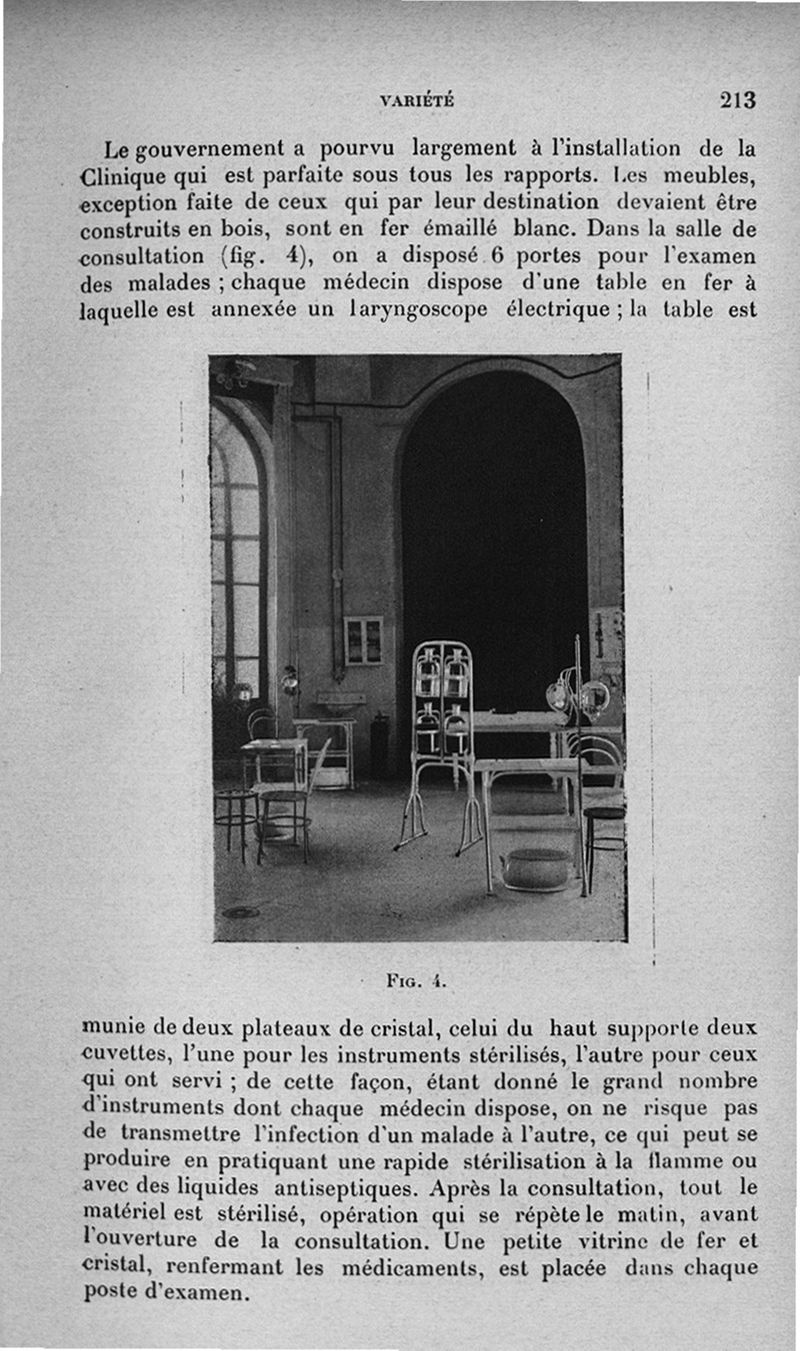 VARIÉTÉ 213

Le gouvernement a pourvu largement à l'installation de la Clinique qui est parfaite sous tous les rapports. Les meubles, exception faite de ceux qui par leur destination devaient être construits en bois, sont en fer émaillé blanc. Dans la salle de consultation (fig. 4), on a disposé 6 portes pour l'examen des malades ; chaque médecin dispose d'une table en fer à laquelle est annexée un laryngoscope électrique ; la table est

FIG. 4.

munie de deux plateaux de cristal, celui du haut supporte deux cuvettes, l'une pour les instruments stérilisés, l'autre pour ceux qui ont servi ; de cette façon, étant donné le grand nombre d'instruments dont chaque médecin dispose, on ne risque pas de transmettre l'infection d'un malade à l'autre, ce qui peut se produire en pratiquant une rapide stérilisation à la flamme ou avec des liquides antiseptiques. Après la consultation, tout le matériel est stérilisé, opération qui se répète le matin, avant l'ouverture de la consultation. Une petite vitrine de fer et cristal, renfermant les médicaments, est placée dans chaque poste d'examen.